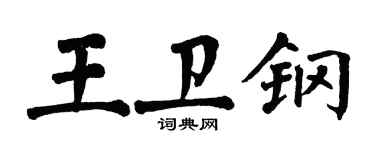 王卫钢

词典网